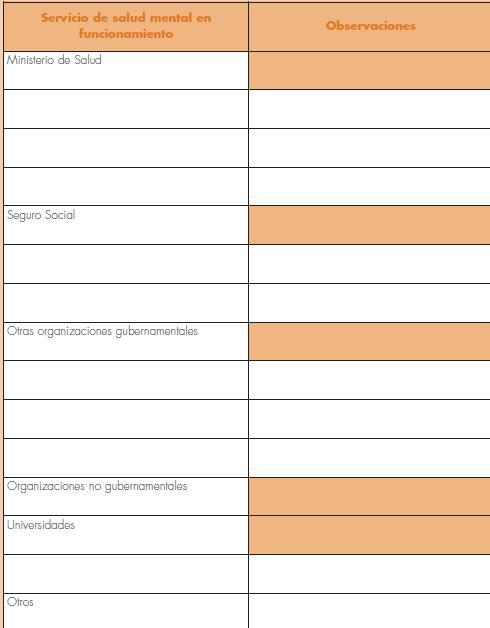 | Servicio de salud mental en funcionamiento | Observaciones |
|---|---|
| Ministerio de Salud | |
| | |
| | |
| | |
| Seguro Social | |
| | |
| | |
| Otras organizaciones gubernamentales | |
| | |
| | |
| | |
| Organizaciones no gubernamentales | |
| Universidades | |
| | |
| Otros | |